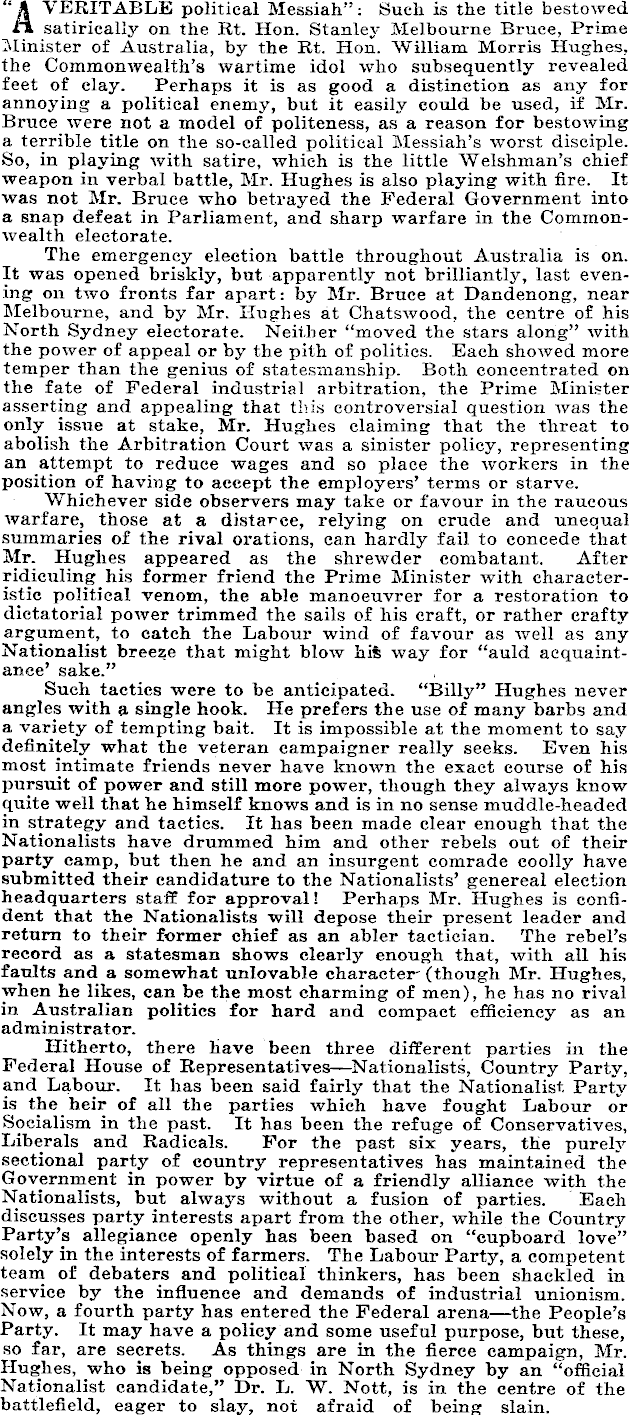 "A VERITABLE political Messiah": Such is the title bestowed satirically on the Rt. Hon. Stanley Melbourne Bruce, Prime Minister of Australia, by the Rt. Hon. William Morris Hughes, the Commonwealth's wartime idol who subsequently revealed feet of clay. Perhaps it is as good a distinction as any for annoying a political enemy, but it easily could be used, if Mr. Bruce were not a model of politeness, as a reason for bestowing a terrible title on the so-called political Messiah's worst disciple. So, in playing with satire, which is the little Welshman's chief weapon in verbal battle, Mr. Hughes is also playing with fire. It was not Mr. Bruce who betrayed the Federal Government into a snap defeat in Parliament, and sharp warfare in the Commonwealth electorate.

The emergency election battle throughout Australia is on. It was opened briskly, but apparently not brilliantly, last evening on two fronts far apart: by Mr. Bruce at Dandenong, near Melbourne, and by Mr. Hughes at Chatswood, the centre of his North Sydney electorate. Neither "moved the stars along" with the power of appeal or by the pith of politics. Each showed more temper than the genius of statesmanship. Both concentrated on the fate of Federal industrial arbitration, the Prime Minister asserting and appealing that this controversial question was the only issue at stake, Mr. Hughes claiming that the threat to abolish the Arbitration Court was a sinister policy, representing an attempt to reduce wages and so place the workers in the position of having to accept the employers' terms or starve.

Whichever side observers may take or favour in the raucous warfare, those at a distance, relying on crude and unequal summaries of the rival orations, can hardly fail to concede that Mr. Hughes appeared as the shrewder combatant. After ridiculing his former friend the Prime Minister with characteristic political venom, the able manoeuvrer for a restoration to dictatorial power trimmed the sails of his craft, or rather crafty argument, to catch the Labour wind of favour as well as any Nationalist breeze that might blow his way for "auld acquaintance' sake."

Such tactics were to be anticipated. "Billy" Hughes never angles with a single hook. He prefers the use of many barbs and a variety of tempting bait. It is impossible at the moment to say definitely what the veteran campaigner really seeks. Even his most intimate friends never have known the exact course of his pursuit of power and still more power, though they always know quite well that he himself knows and is in no sense muddle-headed in strategy and tactics. It has been made clear enough that the Nationalists have drummed him and other rebels out of their party camp, but then he and an insurgent comrade coolly have submitted their candidature to the Nationalists' genereal election headquarters staff for approval! Perhaps Mr. Hughes is confident that the Nationalists will depose their present leader and return to their former chief as an abler tactician. The rebel's record as a statesman shows clearly enough that, with all his faults and a somewhat unlovable character (though Mr. Hughes, when he likes, can be the most charming of men), he has no rival in Australian politics for hard and compact efficiency as an administrator.

Hitherto, there have been three different parties in the Federal House of Representatives—Nationalists, Country Party, and Labour. It has been said fairly that the Nationalist Party is the heir of all the parties which have fought Labour or Socialism in the past. It has been the refuge of Conservatives, Liberals and Radicals. For the past six years, the purely sectional party of country representatives has maintained the Government in power by virtue of a friendly alliance with the Nationalists, but always without a fusion of parties. Each discusses party interests apart from the other, while the Country Party's allegiance openly has been based on "cupboard love" solely in the interests of farmers. The Labour Party, a competent team of debaters and political thinkers, has been shackled in service by the influence and demands of industrial unionism. Now, a fourth party has entered the Federal arena—the People's Party. It may have a policy and some useful purpose, but these, so far, are secrets. As things are in the fierce campaign, Mr. Hughes, who is being opposed in North Sydney by an "official Nationalist candidate," Dr. L. W. Nott, is in the centre of the battlefield, eager to slay, not afraid of being slain.